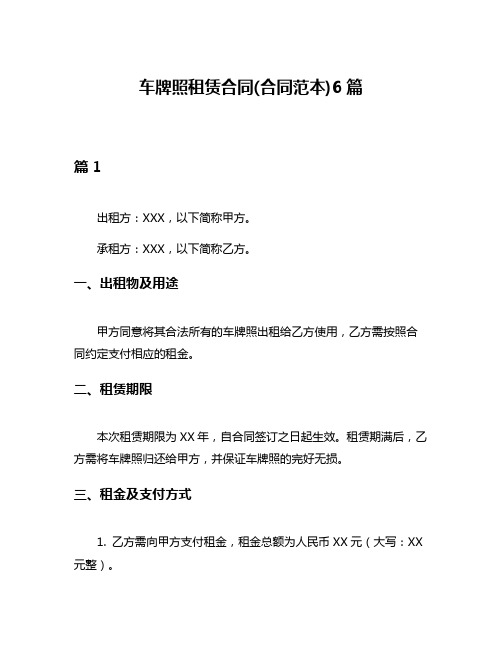 车牌照租赁合同(合同范本)6 篇

篇 1

出租方：XXX，以下简称甲方。

承租方：XXX，以下简称乙方。

一、出租物及用途

甲方同意将其合法所有的车牌照出租给乙方使用，乙方需按照合同约定支付相应的租金。

二、租赁期限

本次租赁期限为 XX 年，自合同签订之日起生效。租赁期满后，乙方需将车牌照归还给甲方，并保证车牌照的完好无损。

三、租金及支付方式

1. 乙方需向甲方支付租金，租金总额为人民币 XX 元（大写：XX 元整）。